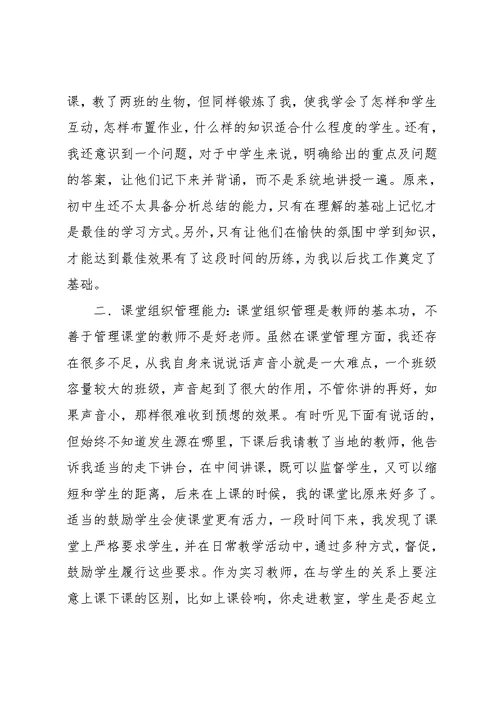 课，教了两班的生物，但同样锻炼了我，使我学会了怎样和学生互动，怎样布置作业，什么样的知识适合什么程度的学生。还有，我还意识到一个问题，对于中学生来说，明确给出的重点及问题的答案，让他们记下来并背诵，而不是系统地讲授一遍。原来，初中生还不太具备分析总结的能力，只有在理解的基础上记忆才是最佳的学习方式。另外，只有让他们在愉快的氛围中学到知识，才能达到最佳效果有了这段时间的历练，为我以后找工作奠定了基础。

二．课堂组织管理能力：课堂组织管理是教师的基本功，不善于管理课堂的教师不是好老师。虽然在课堂管理方面，我还存在很多不足，从我自身来说说话声音小就是一大难点，一个班级容量较大的班级，声音起到了很大的作用，不管你讲的再好，如果声音小，那样很难收到预想的效果。有时听见下面有说话的，但始终不知道发生源在哪里，下课后我请教了当地的教师，他告诉我适当的走下讲台，在中间讲课，既可以监督学生，又可以缩短和学生的距离，后来在上课的时候，我的课堂比原来好多了。适当的鼓励学生会使课堂更有活力，一段时间下来，我发现了课堂上严格要求学生，并在日常教学活动中，通过多种方式，督促，鼓励学生履行这些要求。作为实习教师，在与学生的关系上要注意上课下课的区别，比如上课铃响，你走进教室，学生是否起立